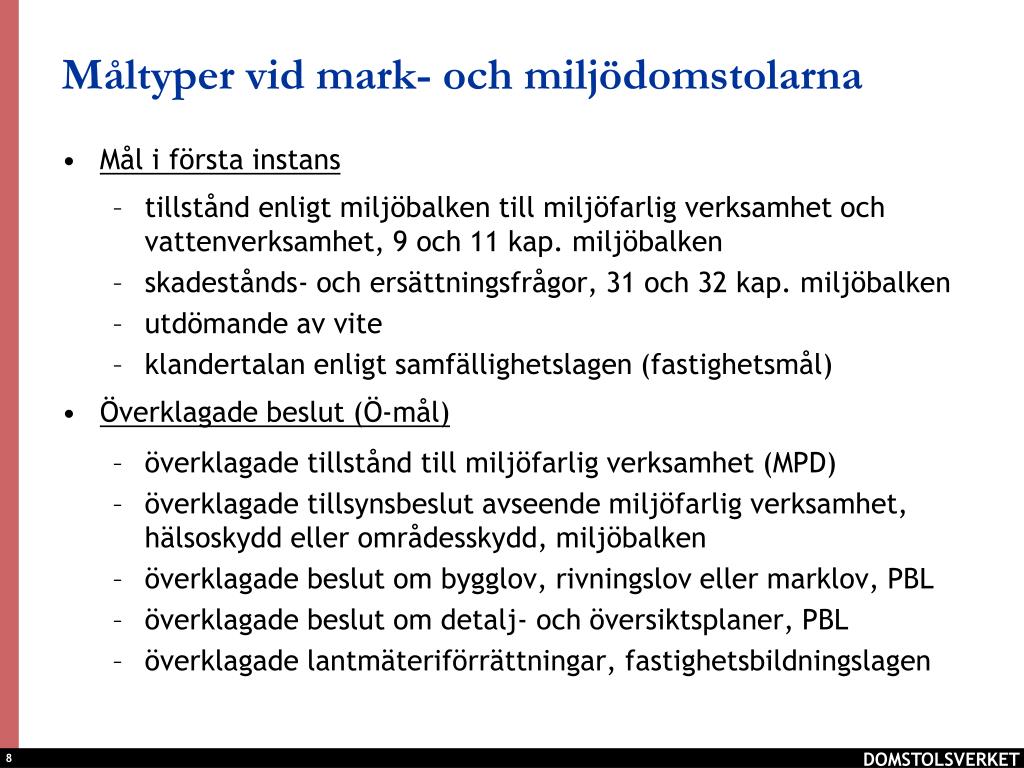 Måltyper vid mark- och miljödomstolarna

• Mål i första instans
– tillstånd enligt miljöbalken till miljöfarlig verksamhet och vattenverksamhet, 9 och 11 kap. miljöbalken
– skadestånds- och ersättningsfrågor, 31 och 32 kap. miljöbalken
– utdömande av vite
– klandertalan enligt samfällighetslagen (fastighetsmål)

• Överklagade beslut (Ö-mål)
– överklagade tillstånd till miljöfarlig verksamhet (MPD)
– överklagade tillsynsbeslut avseende miljöfarlig verksamhet, hälsoskydd eller områdesskydd, miljöbalken
– överklagade beslut om bygglov, rivningslov eller marklov, PBL
– överklagade beslut om detalj- och översiktsplaner, PBL
– överklagade lantmäteriförrättningar, fastighetsbildningslagen

8

DOMSTOLSVERKET